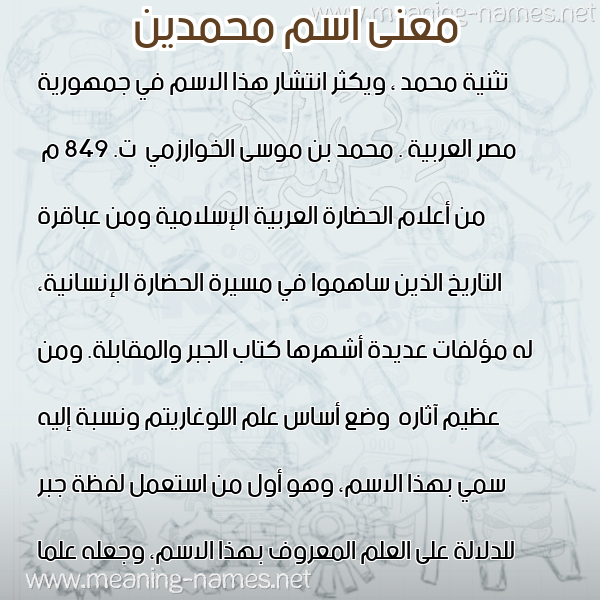 www.meaning-names.net

معنى اسم محمدين

تثنية محمد ، ويكثر انتشار هذا الاسم في جمهورية مصر العربية . محمد بن موسى الخوارزمي ت. 849 م من أعلام الحضارة العربية الإسلامية ومن عباقرة التاريخ الذين ساهموا في مسيرة الحضارة الإنسانية، له مؤلفات عديدة أشهرها كتاب الجبر والمقابلة. ومن عظيم آثاره وضع أساس علم اللوغاريتم ونسبة إليه سمي بهذا الاسم، وهو أول من استعمل لفظة جبر للدلالة على العلم المعروف بهذا الاسم، وجعله علما

www.meaning-names.net